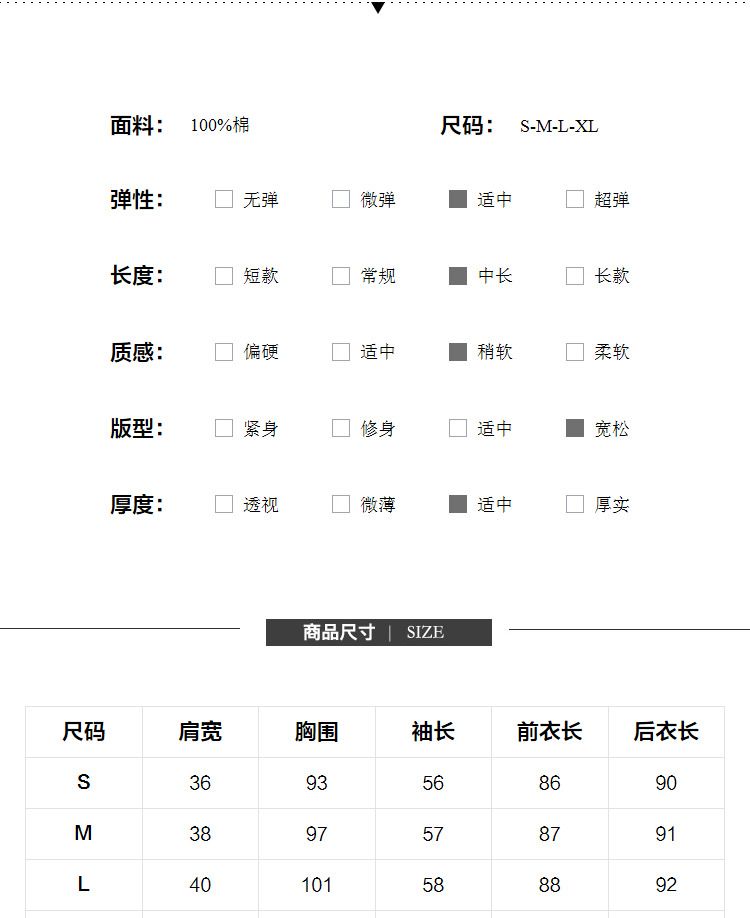 面料： 100%棉

尺码： S-M-L-XL

弹性： 无弹 微弹 适中 超弹

长度： 短款 常规 中长 长款

质感： 偏硬 适中 稍软 柔软

版型： 紧身 修身 适中 宽松

厚度： 透视 微薄 适中 厚实

商品尺寸 | SIZE

| 尺码 | 肩宽 | 胸围 | 袖长 | 前衣长 | 后衣长 |
|---|---|---|---|---|---|
| S | 36 | 93 | 56 | 86 | 90 |
| M | 38 | 97 | 57 | 87 | 91 |
| L | 40 | 101 | 58 | 88 | 92 |